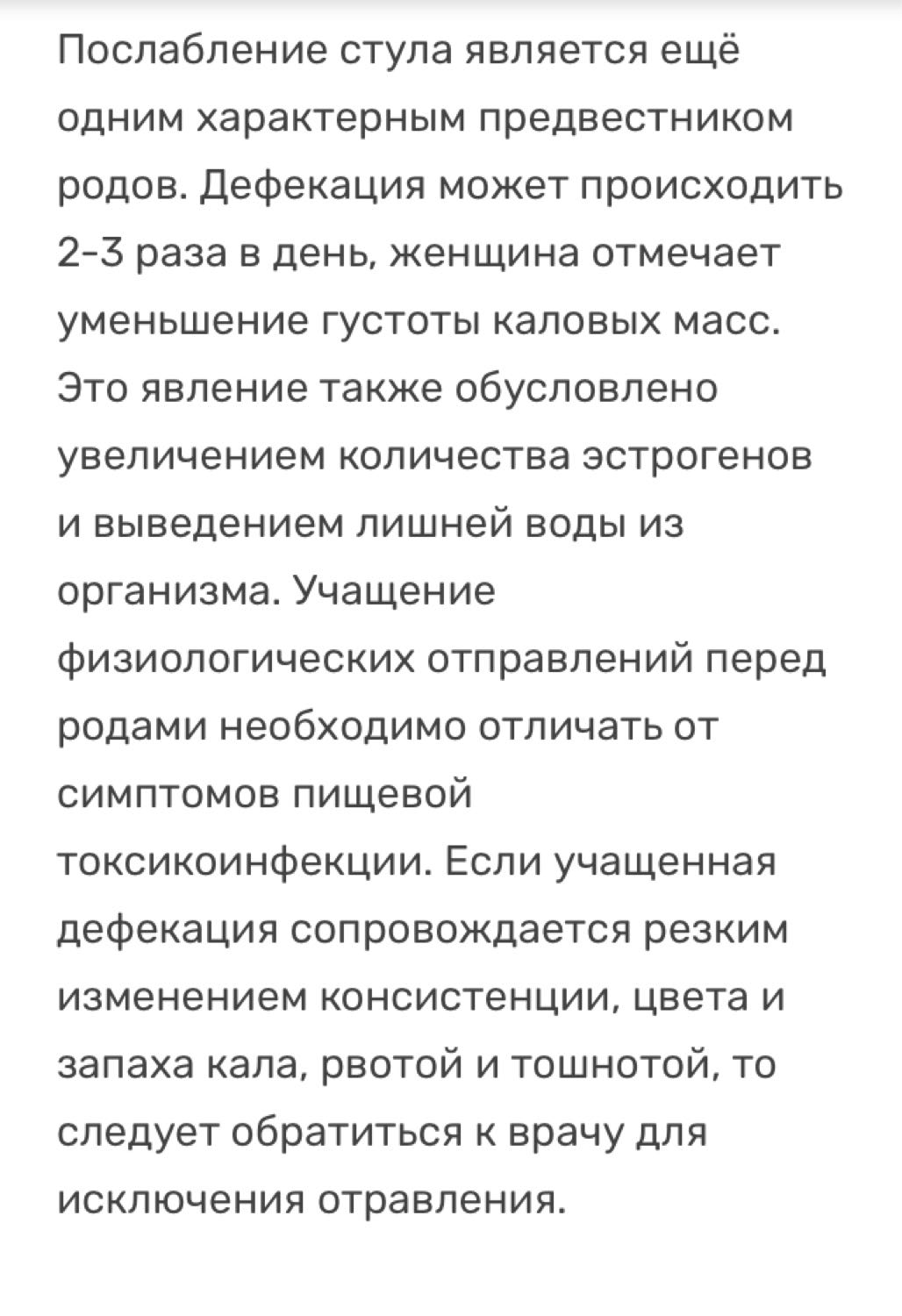 Послабление стула является ещё одним характерным предвестником родов. Дефекация может происходить 2-3 раза в день, женщина отмечает уменьшение густоты каловых масс. Это явление также обусловлено увеличением количества эстрогенов и выведением лишней воды из организма. Учащение физиологических отправлений перед родами необходимо отличать от симптомов пищевой токсикоинфекции. Если учащенная дефекация сопровождается резким изменением консистенции, цвета и запаха кала, рвотой и тошнотой, то следует обратиться к врачу для исключения отравления.